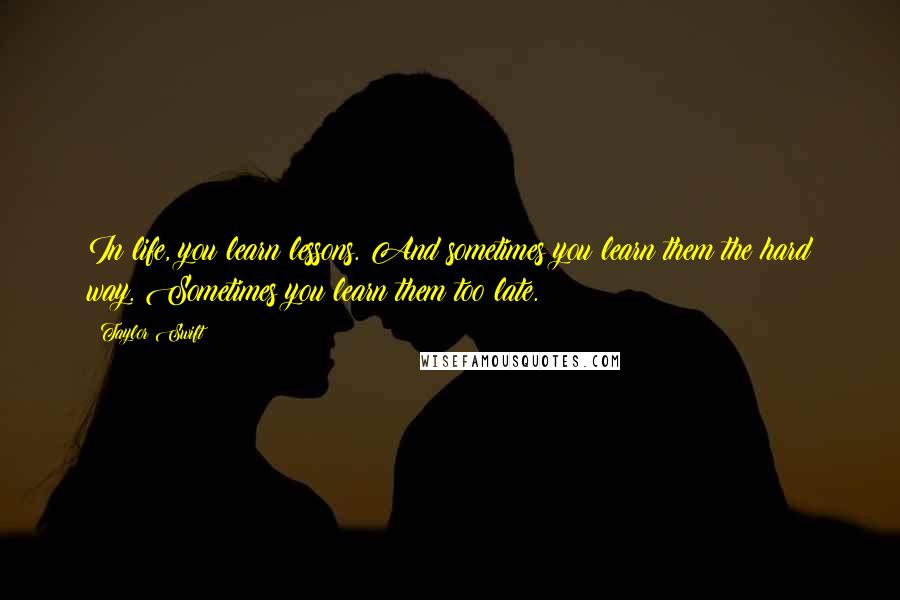 In life, you learn lessons. And sometimes you learn them the hard way. Sometimes you learn them too late.

Taylor Swift

WISEFAMOUSQUOTES.COM